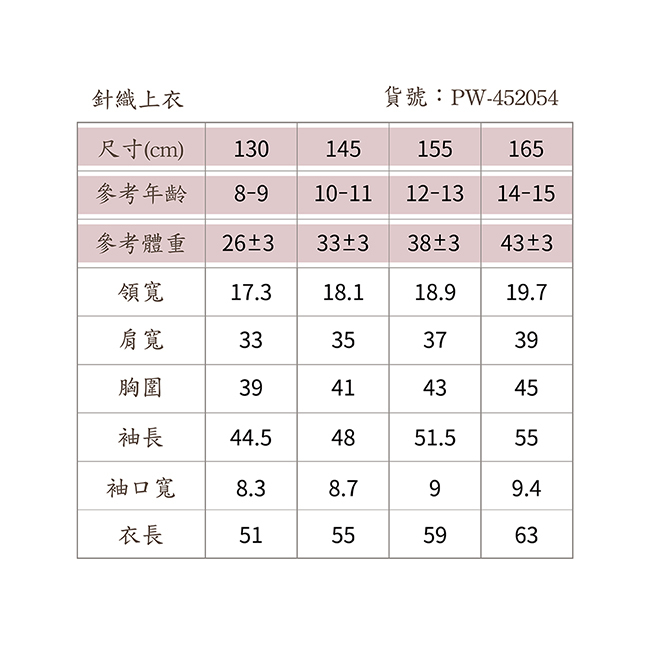 針織上衣

貨號：PW-452054

| 尺寸(cm) | 130 | 145 | 155 | 165 |
|---|---|---|---|---|
| 參考年齡 | 8-9 | 10-11 | 12-13 | 14-15 |
| 參考體重 | 26±3 | 33±3 | 38±3 | 43±3 |
| 領寬 | 17.3 | 18.1 | 18.9 | 19.7 |
| 肩寬 | 33 | 35 | 37 | 39 |
| 胸圍 | 39 | 41 | 43 | 45 |
| 袖長 | 44.5 | 48 | 51.5 | 55 |
| 袖口寬 | 8.3 | 8.7 | 9 | 9.4 |
| 衣長 | 51 | 55 | 59 | 63 |